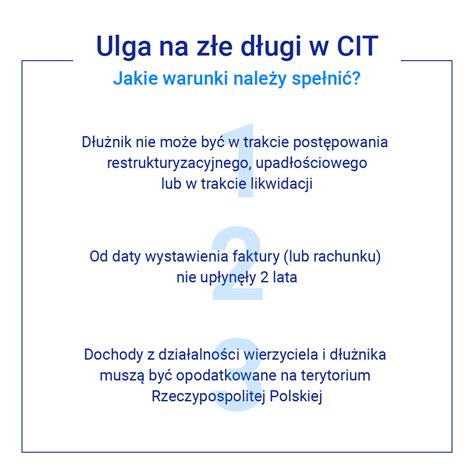 Ulga na złe długi w CIT

Jakie warunki należy spełnić?

1

Dłużnik nie może być w trakcie postępowania restrukturyzacyjnego, upadłościowego lub w trakcie likwidacji

2

Od daty wystawienia faktury (lub rachunku) nie upłynęły 2 lata

3

Dochody z działalności wierzyciela i dłużnika muszą być opodatkowane na terytorium Rzeczypospolitej Polskiej